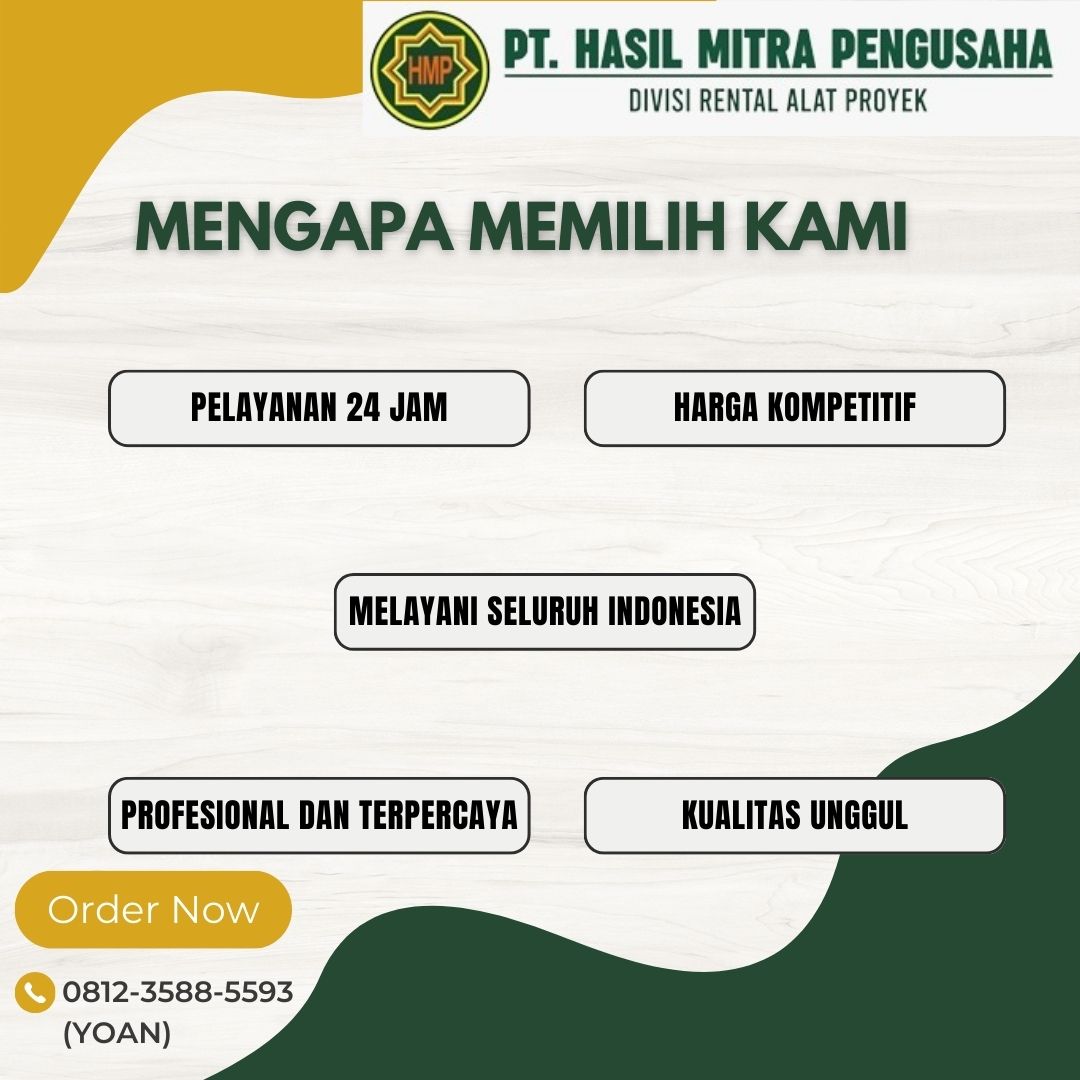 HMP

PT. HASIL MITRA PENGUSAHA
DIVISI RENTAL ALAT PROYEK

MENGAPA MEMILIH KAMI

PELAYANAN 24 JAM

HARGA KOMPETITIF

MELAYANI SELURUH INDONESIA

PROFESIONAL DAN TERPERCAYA

KUALITAS UNGGUL

Order Now

0812-3588-5593 (YOAN)